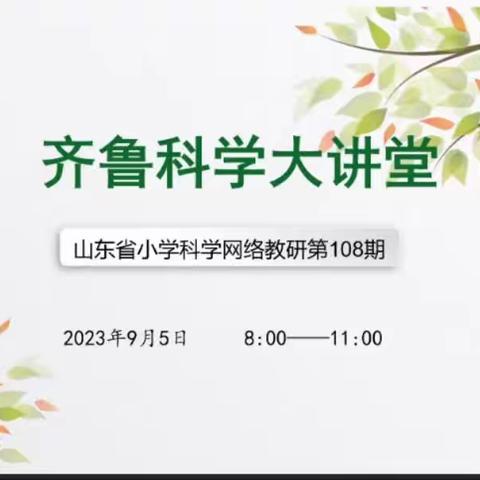 齐鲁科学大讲堂

山东省小学科学网络教研第108期

2023年9月5日 8:00——11:00